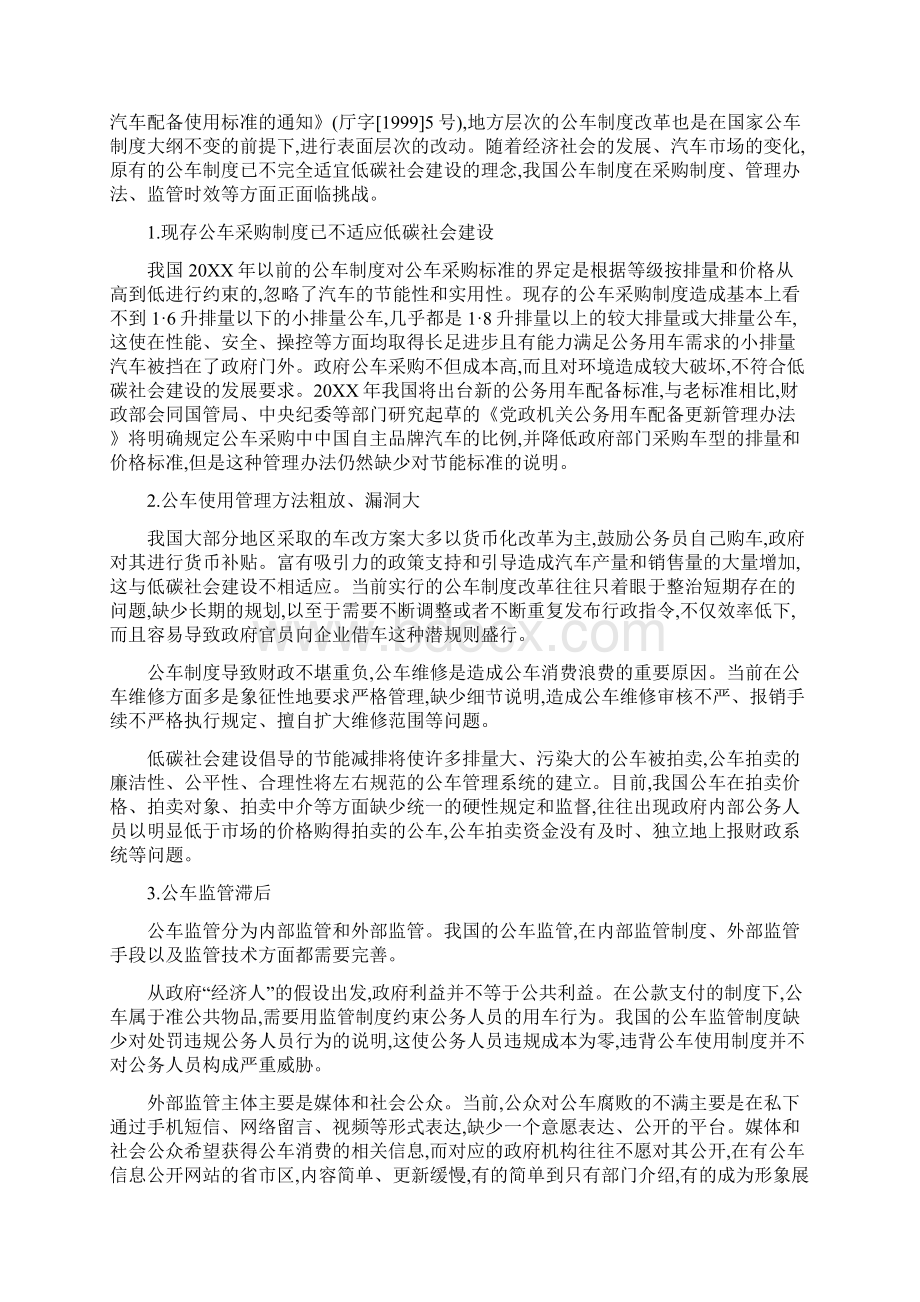 汽车配备使用标准的通知》(厅字[1999]5 号),地方层次的公车制度改革也是在国家公车制度大纲不变的前提下,进行表面层次的改动。随着经济社会的发展、汽车市场的变化,原有的公车制度已不完全适宜低碳社会建设的理念,我国公车制度在采购制度、管理办法、监管时效等方面正面临挑战。

1.现存公车采购制度已不适应低碳社会建设

我国 20XX 年以前的公车制度对公车采购标准的界定是根据等级按排量和价格从高到低进行约束的,忽略了汽车的节能性和实用性。现存的公车采购制度造成基本上看不到 1·6 升排量以下的小排量公车,几乎都是 1·8 升排量以上的较大排量或大排量公车,这使在性能、安全、操控等方面均取得长足进步且有能力满足公务用车需求的小排量汽车被挡在了政府门外。政府公车采购不但成本高,而且对环境造成较大破坏,不符合低碳社会建设的发展要求。20XX 年我国将出台新的公务用车配备标准,与老标准相比,财政部会同国管局、中央纪委等部门研究起草的《党政机关公务用车配备更新管理办法》将明确规定公车采购中中国自主品牌汽车的比例,并降低政府部门采购车型的排量和价格标准,但是这种管理办法仍然缺少对节能标准的说明。

2.公车使用管理方法粗放、漏洞大

我国大部分地区采取的车改方案大多以货币化改革为主,鼓励公务员自己购车,政府对其进行货币补贴。富有吸引力的政策支持和引导造成汽车产量和销售量的大量增加,这与低碳社会建设不相适应。当前实行的公车制度改革往往只着眼于整治短期存在的问题,缺少长期的规划,以至于需要不断调整或者不断重复发布行政指令,不仅效率低下,而且容易导致政府官员向企业借车这种潜规则盛行。

公车制度导致财政不堪重负,公车维修是造成公车消费浪费的重要原因。当前在公车维修方面多是象征性地要求严格管理,缺少细节说明,造成公车维修审核不严、报销手续不严格执行规定、擅自扩大维修范围等问题。

低碳社会建设倡导的节能减排将使许多排量大、污染大的公车被拍卖,公车拍卖的廉洁性、公平性、合理性将左右规范的公车管理系统的建立。目前,我国公车在拍卖价格、拍卖对象、拍卖中介等方面缺少统一的硬性规定和监督,往往出现政府内部公务人员以明显低于市场的价格购得拍卖的公车,公车拍卖资金没有及时、独立地上报财政系统等问题。

3.公车监管滞后

公车监管分为内部监管和外部监管。我国的公车监管,在内部监管制度、外部监管手段以及监管技术方面都需要完善。

从政府“经济人”的假设出发,政府利益并不等于公共利益。在公款支付的制度下,公车属于准公共物品,需要用监管制度约束公务人员的用车行为。我国的公车监管制度缺少对处罚违规公务人员行为的说明,这使公务人员违规成本为零,违背公车使用制度并不对公务人员构成严重威胁。

外部监管主体主要是媒体和社会公众。当前,公众对公车腐败的不满主要是在私下通过手机短信、网络留言、视频等形式表达,缺少一个意愿表达、公开的平台。媒体和社会公众希望获得公车消费的相关信息,而对应的政府机构往往不愿对其公开,在有公车信息公开网站的省市区,内容简单、更新缓慢,有的简单到只有部门介绍,有的成为形象展